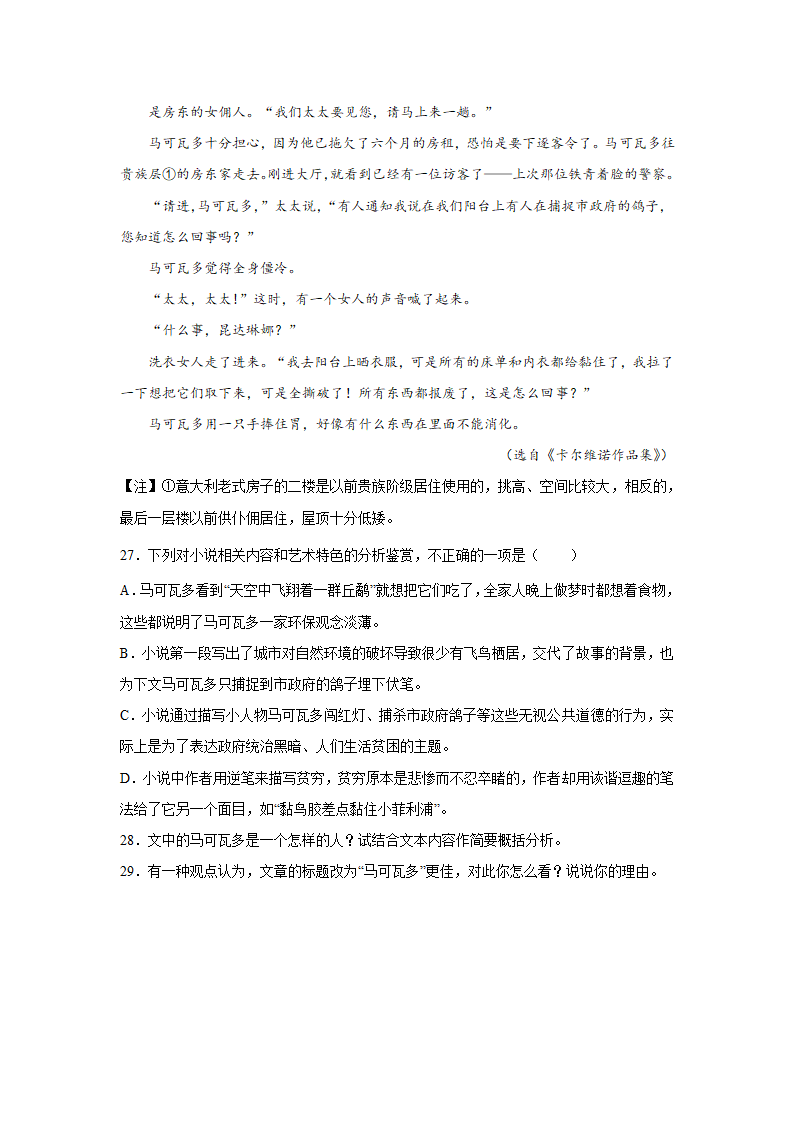 是房东的女佣人。“我们太太要见您，请马上来一趟。”

马可瓦多十分担心，因为他已拖欠了六个月的房租，恐怕是要下逐客令了。马可瓦多往贵族层①的房东家走去。刚进大厅，就看到已经有一位访客了——上次那位铁青着脸的警察。

“请进，马可瓦多，”太太说，“有人通知我说在我们阳台上有人在捕捉市政府的鸽子，您知道怎么回事吗？”

马可瓦多觉得全身僵冷。

“太太，太太！”这时，有一个女人的声音喊了起来。

“什么事，昆达琳娜？”

洗衣女人走了进来。“我去阳台上晒衣服，可是所有的床单和内衣都给黏住了，我拉了一下想把它们取下来，可是全撕破了！所有东西都报废了，这是怎么回事？”

马可瓦多用一只手捧住胃，好像有什么东西在里面不能消化。

（选自《卡尔维诺作品集》）

【注】①意大利老式房子的二楼是以前贵族阶级居住使用的，挑高、空间比较大，相反的，最后一层楼以前供仆佣居住，屋顶十分低矮。

27．下列对小说相关内容和艺术特色的分析鉴赏，不正确的一项是（　　）

A．马可瓦多看到“天空中飞翔着一群丘鹬”就想把它们吃了，全家人晚上做梦时都想着食物，这些都说明了马可瓦多一家环保观念淡薄。

B．小说第一段写出了城市对自然环境的破坏导致很少有飞鸟栖居，交代了故事的背景，也为下文马可瓦多只捕捉到市政府的鸽子埋下伏笔。

C．小说通过描写小人物马可瓦多闯红灯、捕杀市政府鸽子等这些无视公共道德的行为，实际上是为了表达政府统治黑暗、人们生活贫困的主题。

D．小说中作者用逆笔来描写贫穷，贫穷原本是悲惨而不忍卒睹的，作者却用诙谐逗趣的笔法给了它另一个面目，如“黏鸟胶差点黏住小菲利浦”。

28．文中的马可瓦多是一个怎样的人？试结合文本内容作简要概括分析。

29．有一种观点认为，文章的标题改为“马可瓦多”更佳，对此你怎么看？说说你的理由。